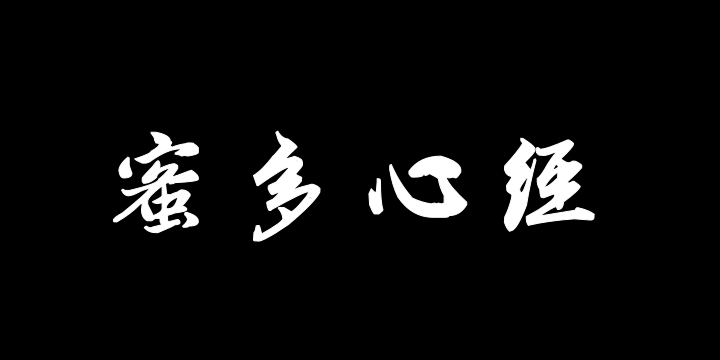 蜜多心经